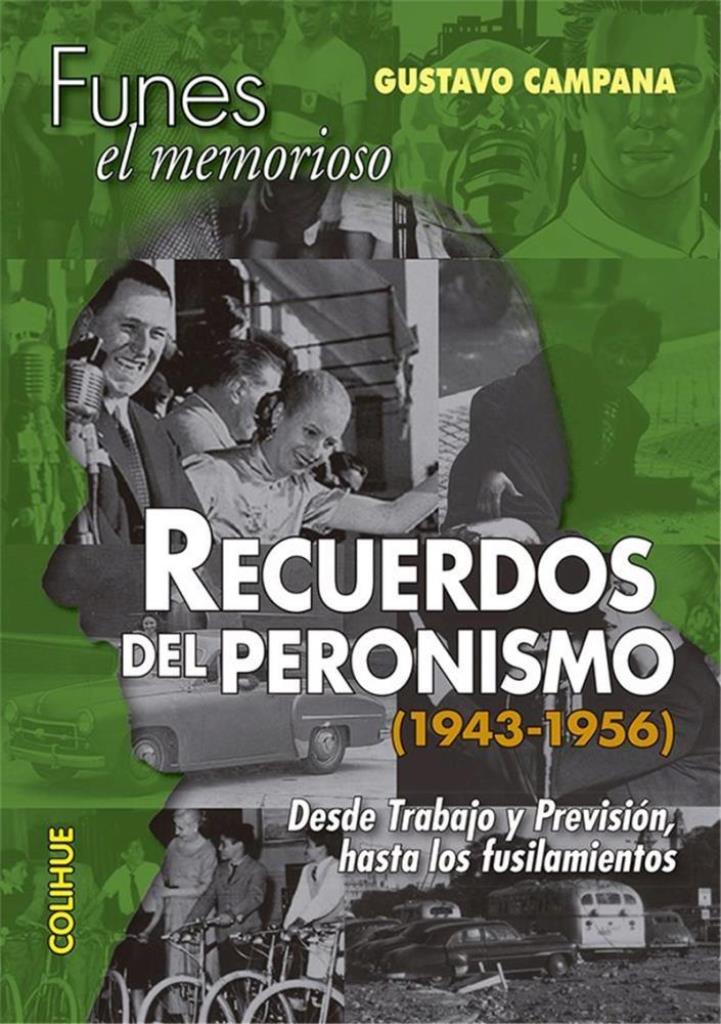 Funes
el memorioso

GUSTAVO CAMPANA

RECUERDOS DEL PERONISMO
(1943-1956)

Desde Trabajo y Previsión, hasta los fusilamientos

COLIHUE